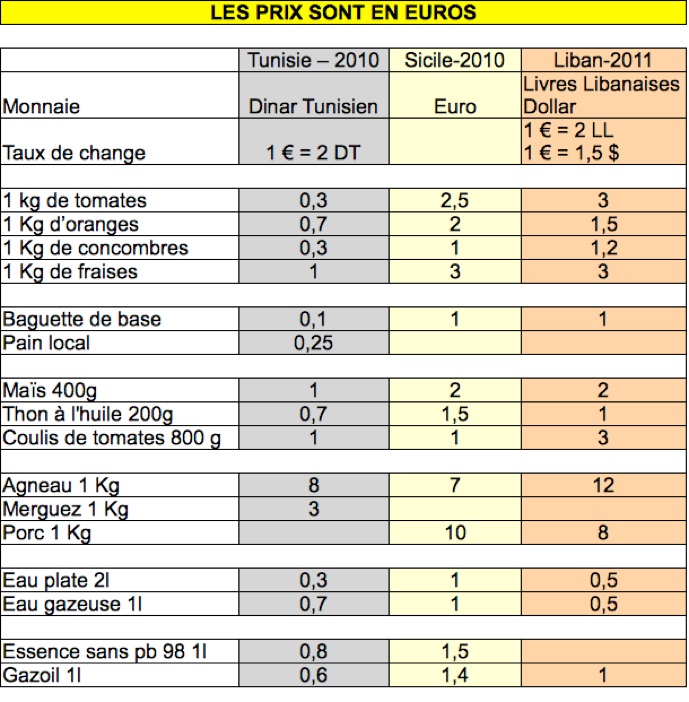 LES PRIX SONT EN EUROS

| | Tunisie – 2010 | Sicile-2010 | Liban-2011 |
|---|---|---|---|
| Monnaie | Dinar Tunisien | Euro | Livres Libanaises Dollar |
| Taux de change | 1 € = 2 DT | | 1 € = 2 LL 1 € = 1,5 $ |
| | | | |
| 1 kg de tomates | 0,3 | 2,5 | 3 |
| 1 Kg d'oranges | 0,7 | 2 | 1,5 |
| 1 Kg de concombres | 0,3 | 1 | 1,2 |
| 1 Kg de fraises | 1 | 3 | 3 |
| | | | |
| Baguette de base | 0,1 | 1 | 1 |
| Pain local | 0,25 | | |
| | | | |
| Maïs 400g | 1 | 2 | 2 |
| Thon à l'huile 200g | 0,7 | 1,5 | 1 |
| Coulis de tomates 800 g | 1 | 1 | 3 |
| | | | |
| Agneau 1 Kg | 8 | 7 | 12 |
| Merguez 1 Kg | 3 | | |
| Porc 1 Kg | | 10 | 8 |
| | | | |
| Eau plate 2l | 0,3 | 1 | 0,5 |
| Eau gazeuse 1l | 0,7 | 1 | 0,5 |
| | | | |
| Essence sans pb 98 1l | 0,8 | 1,5 | |
| Gazoil 1l | 0,6 | 1,4 | 1 |